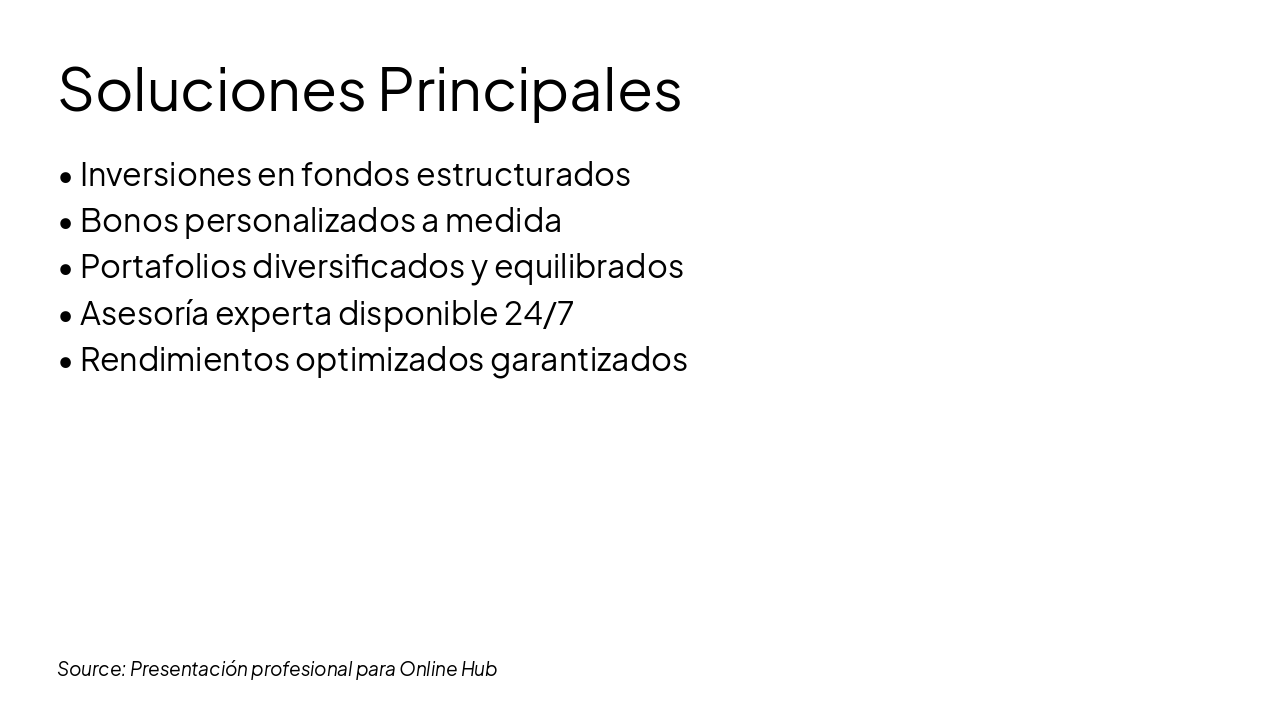 Soluciones Principales

• Inversiones en fondos estructurados
• Bonos personalizados a medida
• Portafolios diversificados y equilibrados
• Asesoría experta disponible 24/7
• Rendimientos optimizados garantizados

Source: Presentación profesional para Online Hub